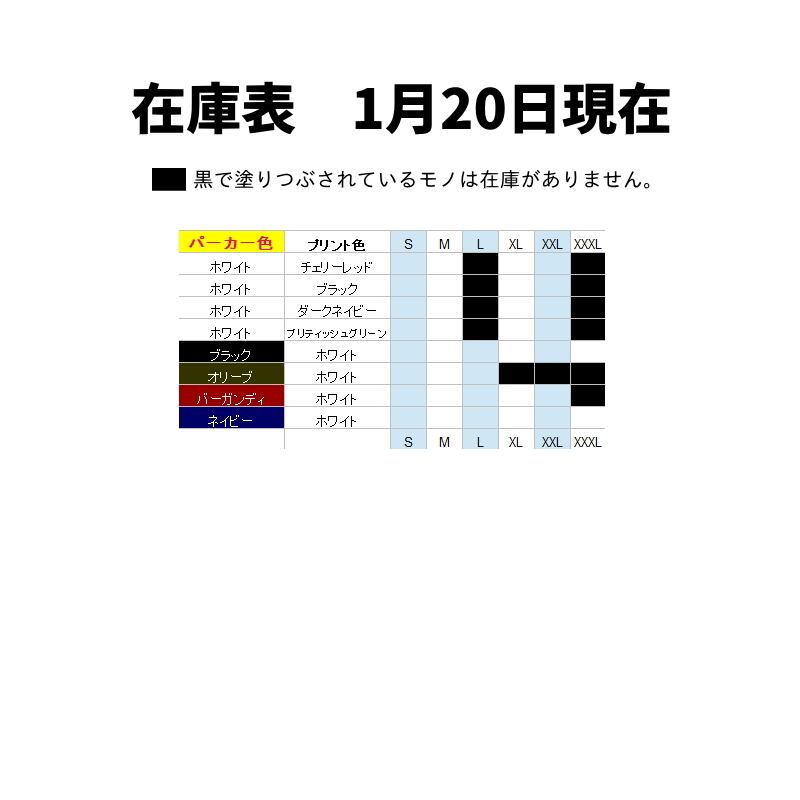 在庫表 1月20日現在

黒で塗りつぶされているモノは在庫がありません。

| パーカー色 | プリント色 | S | M | L | XL | XXL | XXXL |
|---|---|---|---|---|---|---|---|
| ホワイト | チェリーレッド | | | | | | |
| ホワイト | ブラック | | | | | | |
| ホワイト | ダークネイビー | | | | | | |
| ホワイト | ブリティッシュグリーン | | | | | | |
| ブラック | ホワイト | | | | | | |
| オリーブ | ホワイト | | | | | | |
| バーガンディ | ホワイト | | | | | | |
| ネイビー | ホワイト | | | | | | |
| | | S | M | L | XL | XXL | XXXL |